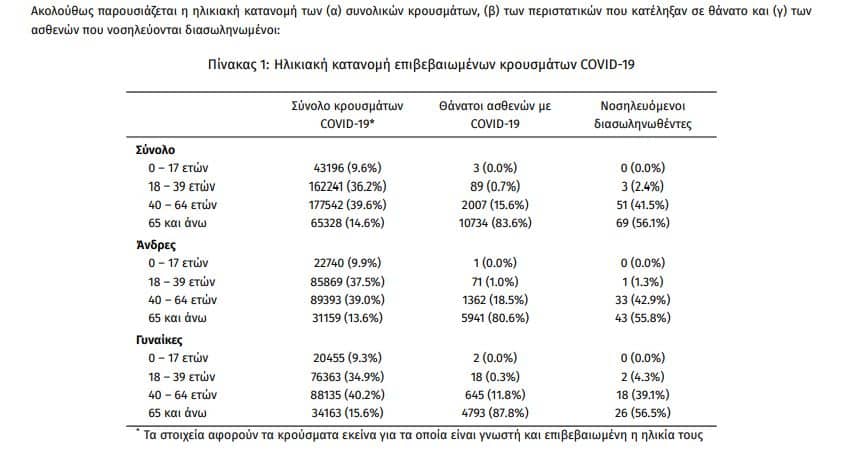 Ακολούθως παρουσιάζεται η ηλικιακή κατανομή των (α) συνολικών κρουσμάτων, (β) των περιστατικών που κατέληξαν σε θάνατο και (γ) των ασθενών που νοσηλεύονται διασωληνωμένοι:

Πίνακας 1: Ηλικιακή κατανομή επιβεβαιωμένων κρουσμάτων COVID-19

| | Σύνολο κρουσμάτων COVID-19* | Θάνατοι ασθενών με COVID-19 | Νοσηλευόμενοι διασωληνωθέντες |
|---|---|---|---|
| Σύνολο | | | |
| 0 – 17 ετών | 43196 (9.6%) | 3 (0.0%) | 0 (0.0%) |
| 18 – 39 ετών | 162241 (36.2%) | 89 (0.7%) | 3 (2.4%) |
| 40 – 64 ετών | 177542 (39.6%) | 2007 (15.6%) | 51 (41.5%) |
| 65 και άνω | 65328 (14.6%) | 10734 (83.6%) | 69 (56.1%) |
| Άνδρες | | | |
| 0 – 17 ετών | 22740 (9.9%) | 1 (0.0%) | 0 (0.0%) |
| 18 – 39 ετών | 85869 (37.5%) | 71 (1.0%) | 1 (1.3%) |
| 40 – 64 ετών | 89393 (39.0%) | 1362 (18.5%) | 33 (42.9%) |
| 65 και άνω | 31159 (13.6%) | 5941 (80.6%) | 43 (55.8%) |
| Γυναίκες | | | |
| 0 – 17 ετών | 20455 (9.3%) | 2 (0.0%) | 0 (0.0%) |
| 18 – 39 ετών | 76363 (34.9%) | 18 (0.3%) | 2 (4.3%) |
| 40 – 64 ετών | 88135 (40.2%) | 645 (11.8%) | 18 (39.1%) |
| 65 και άνω | 34163 (15.6%) | 4793 (87.8%) | 26 (56.5%) |

* Τα στοιχεία αφορούν τα κρούσματα εκείνα για τα οποία είναι γνωστή και επιβεβαιωμένη η ηλικία τους